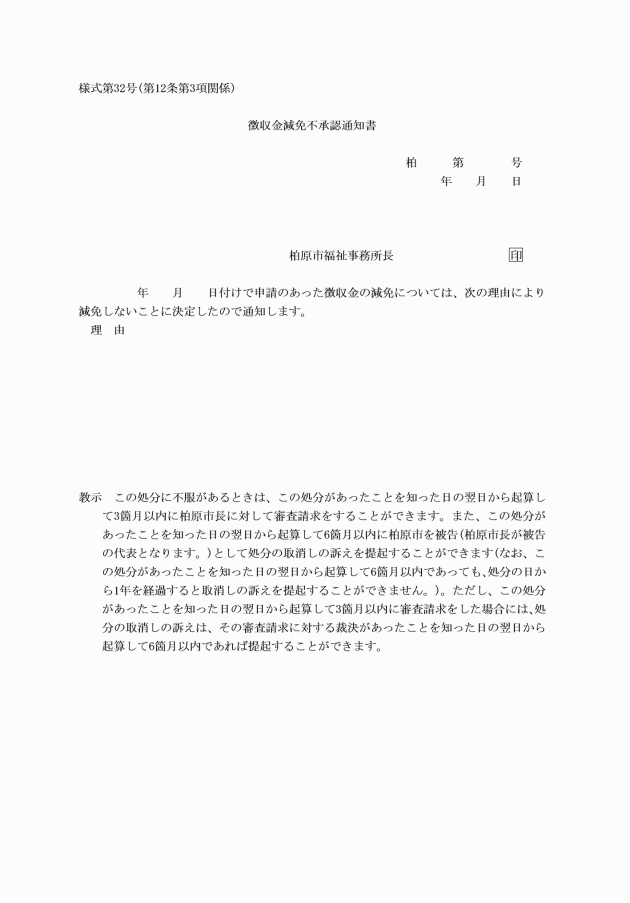 様式第32号(第12条第3項関係)

徴収金減免不承認通知書

柏 第 号

年 月 日

柏原市福祉事務所長 印

年 月 日付けで申請のあった徴収金の減免については、次の理由により減免しないことに決定したので通知します。

理 由

教示 この処分に不服があるときは、この処分があったことを知った日の翌日から起算して3箇月以内に柏原市長に対して審査請求をすることができます。また、この処分があったことを知った日の翌日から起算して6箇月以内に柏原市を被告(柏原市長が被告の代表となります。)として処分の取消しの訴えを提起することができます(なお、この処分があったことを知った日の翌日から起算して6箇月以内であっても、処分の日から1年を経過すると取消しの訴えを提起することができません。)。ただし、この処分があったことを知った日の翌日から起算して3箇月以内に審査請求をした場合には、処分の取消しの訴えは、その審査請求に対する裁決があったことを知った日の翌日から起算して6箇月以内であれば提起することができます。